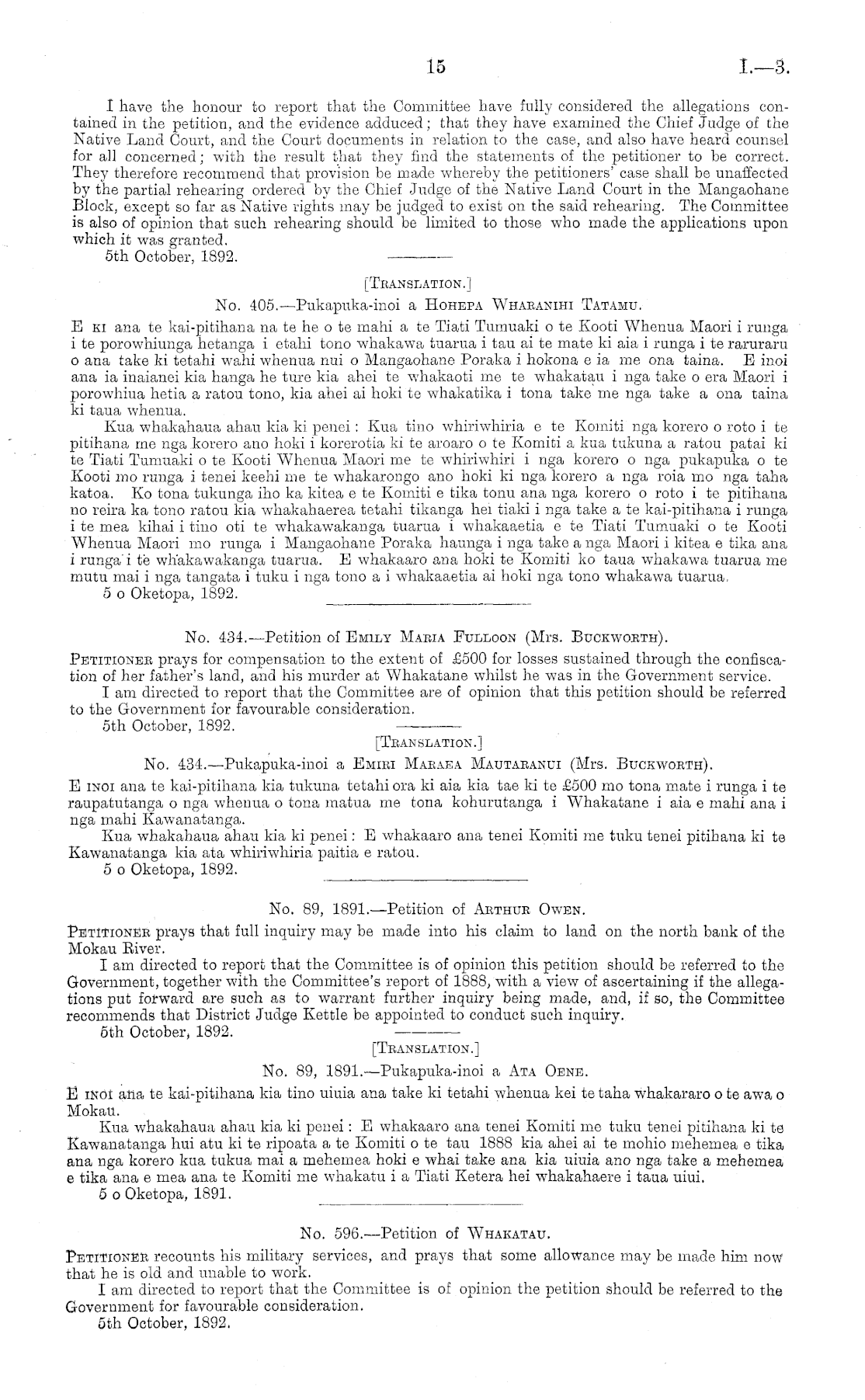 15 I.—3.

I have the honour to report that the Committee have fully considered the allegations contained in the petition, and the evidence adduced; that they have examined the Chief Judge of the Native Land Court, and the Court documents in relation to the case, and also have heard counsel for all concerned; with the result that they find the statements of the petitioner to be correct. They therefore recommend that provision be made whereby the petitioners' case shall be unaffected by the partial rehearing ordered by the Chief Judge of the Native Land Court in the Mangaohane Block, except so far as Native rights may be judged to exist on the said rehearing. The Committee is also of opinion that such rehearing should be limited to those who made the applications upon which it was granted.

5th October, 1892.

[TRANSLATION.]

No. 405.—Pukapuka-inoi a HOHEPA WHARANIHI TATAMU.

E KI ana te kai-pitihana na te he o te mahi a te Tiati Tumuaki o te Kooti Whenua Maori i runga i te porowhiunga hetanga i etahi tono whakawa tuarua i tau ai te mate ki aia i runga i te raruraru o ana take ki tetahi wahi whenua nui o Mangaohane Poraka i hokona e ia me ona taina. E inoi ana ia inaianei kia hanga he ture kia ahei te whakaoti me te whakatau i nga take o era Maori i porowhiua hetia a ratou tono, kia ahei ai hoki te whakatika i tona take me nga take a ona taina ki taua whenua.

Kua whakahaua ahau kia ki penei: Kua tino whiriwhiria e te Komiti nga korero o roto i te pitihana me nga korero ano hoki i korerotia ki te aroaro o te Komiti a kua tukuna a ratou patai ki te Tiati Tumuaki o te Kooti Whenua Maori me te whiriwhiri i nga korero o nga pukapuka o te Kooti mo runga i tenei keehi me te whakarongo ano hoki ki nga korero a nga roia mo nga taha katoa. Ko tona tukunga iho ka kitea e te Komiti e tika tonu ana nga korero o roto i te pitihana no reira ka tono ratou kia whakahaerea tetahi tikanga hei tiaki i nga take a te kai-pitihana i runga i te mea kihai i tino oti te whakawakanga tuarua i whakaaetia e te Tiati Tumuaki o te Kooti Whenua Maori mo runga i Mangaohane Poraka haunga i nga take a nga Maori i kitea e tika ana i runga i te whakawakanga tuarua. E whakaaro ana hoki te Komiti ko taua whakawa tuarua me mutu mai i nga tangata i tuku i nga tono a i whakaaetia ai hoki nga tono whakawa tuarua.

5 o Oketopa, 1892.

No. 434.—Petition of EMILY MARIA FULLOON (Mrs. BUCKWORTH).

PETITIONER prays for compensation to the extent of £500 for losses sustained through the confiscation of her father's land, and his murder at Whakatane whilst he was in the Government service.

I am directed to report that the Committee are of opinion that this petition should be referred to the Government for favourable consideration.

5th October, 1892.

[TRANSLATION.]

No. 434.—Pukapuka-inoi a EMIRI MARAEA MAUTARANUI (Mrs. BUCKWORTH).

E INOI ana te kai-pitihana kia tukuna tetahi ora ki aia kia tae ki te £500 mo tona mate i runga i te raupatutanga o nga whenua o tona matua me tona kohurutanga i Whakatane i aia e mahi ana i nga mahi Kawanatanga.

Kua whakahaua ahau kia ki penei: E whakaaro ana tenei Komiti me tuku tenei pitihana ki te Kawanatanga kia ata whiriwhiria paitia e ratou.

5 o Oketopa, 1892.

No. 89, 1891.—Petition of ARTHUR OWEN.

PETITIONER prays that full inquiry may be made into his claim to land on the north bank of the Mokau River.

I am directed to report that the Committee is of opinion this petition should be referred to the Government, together with the Committee's report of 1888, with a view of ascertaining if the allegations put forward are such as to warrant further inquiry being made, and, if so, the Committee recommends that District Judge Kettle be appointed to conduct such inquiry.

5th October, 1892.

[TRANSLATION.]

No. 89, 1891.—Pukapuka-inoi a ATA OENE.

E INOI ana te kai-pitihana kia tino uiuia ana take ki tetahi whenua kei te taha whakararo o te awa o Mokau.

Kua whakahaua ahau kia ki penei: E whakaaro ana tenei Komiti me tuku tenei pitihana ki te Kawanatanga hui atu ki te ripoata a te Komiti o te tau 1888 kia ahei ai te mohio mehemea e tika ana nga korero kua tukua mai a mehemea hoki e whai take ana kia uiuia ano nga take a mehemea e tika ana e mea ana te Komiti me whakatu i a Tiati Ketera hei whakahaere i taua uiui.

5 o Oketopa, 1891.

No. 596.—Petition of WHAKATAU.

PETITIONER recounts his military services, and prays that some allowance may be made him now that he is old and unable to work.

I am directed to report that the Committee is of opinion the petition should be referred to the Government for favourable consideration.

5th October, 1892.